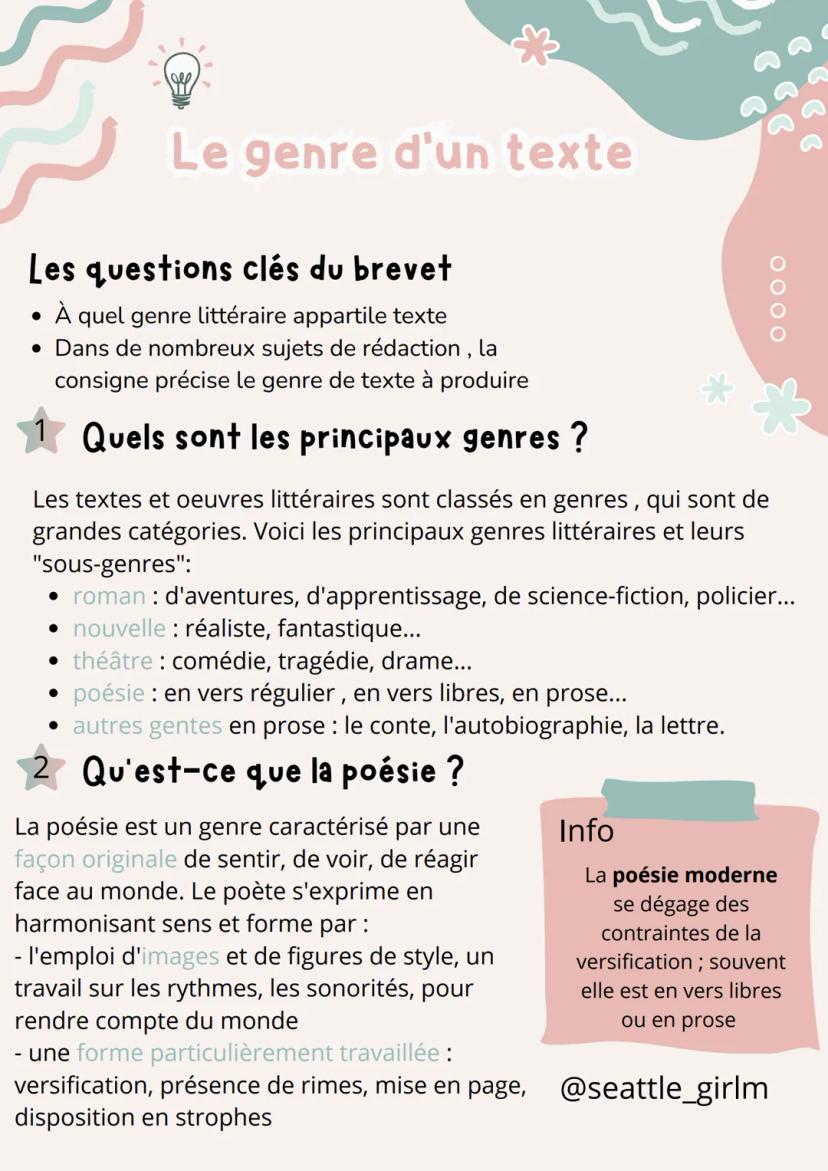 Le genre d'un texte

Les questions clés du brevet

• À quel genre littéraire appartile texte
• Dans de nombreux sujets de rédaction , la consigne précise le genre de texte à produire

1 Quels sont les principaux genres ?

Les textes et oeuvres littéraires sont classés en genres , qui sont de grandes catégories. Voici les principaux genres littéraires et leurs "sous-genres":

• roman : d'aventures, d'apprentissage, de science-fiction, policier...
• nouvelle : réaliste, fantastique...
• théâtre : comédie, tragédie, drame...
• poésie : en vers régulier , en vers libres, en prose...
• autres gentes en prose : le conte, l'autobiographie, la lettre.

2 Qu'est-ce que la poésie ?

La poésie est un genre caractérisé par une façon originale de sentir, de voir, de réagir face au monde. Le poète s'exprime en harmonisant sens et forme par :
- l'emploi d'images et de figures de style, un travail sur les rythmes, les sonorités, pour rendre compte du monde
- une forme particulièrement travaillée : versification, présence de rimes, mise en page, disposition en strophes

Info

La poésie moderne se dégage des contraintes de la versification ; souvent elle est en vers libres ou en prose

@seattle_girlm